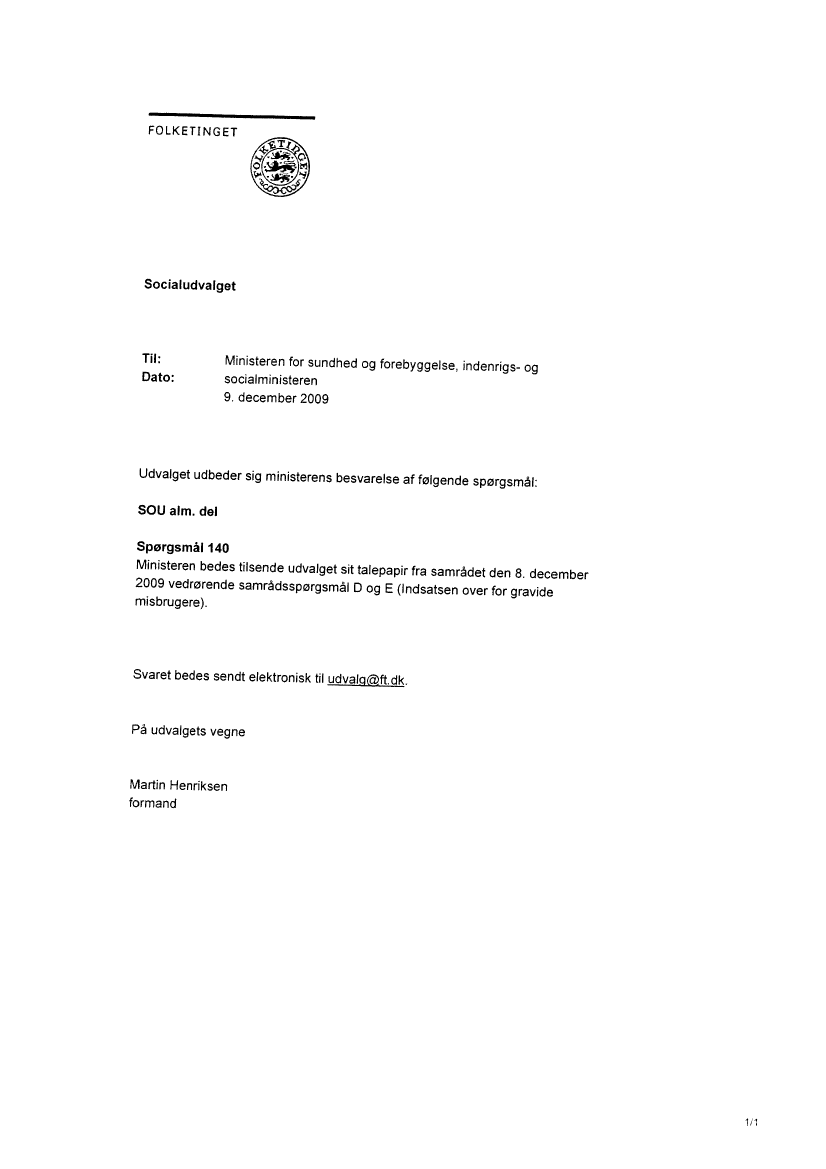 FOLKETINGET

FOLKETINGET

Socialudvalget

Til: Ministeren for sundhed og forebyggelse, indenrigs- og socialministeren
Dato: 9. december 2009

Udvalget udbeder sig ministerens besvarelse af følgende spørgsmål:

SOU alm. del

Spørgsmål 140
Ministeren bedes tilsende udvalget sit talepapir fra samrådet den 8. december 2009 vedrørende samrådsspørgsmål D og E (Indsatsen over for gravide misbrugere).

Svaret bedes sendt elektronisk til udvalg@ft.dk.

På udvalgets vegne

Martin Henriksen
formand

1/1